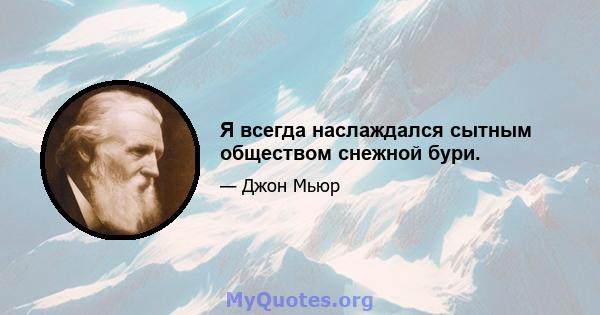 Я всегда наслаждался сытным обществом снежной бури.

— Джон Мьюр

MyQuotes.org